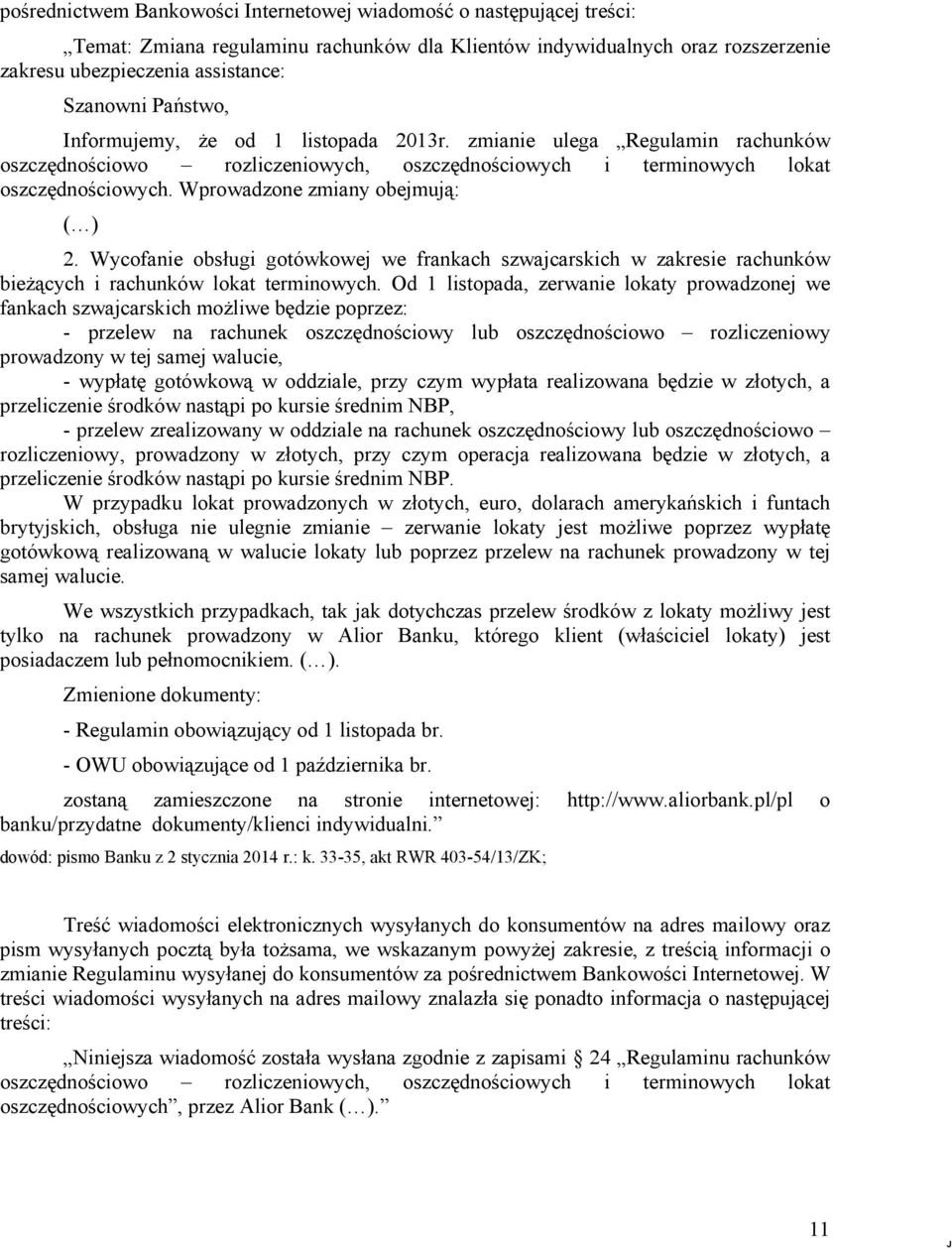 pośrednictwem Bankowości Internetowej wiadomość o następującej treści:

„Temat: Zmiana regulaminu rachunków dla Klientów indywidualnych oraz rozszerzenie zakresu ubezpieczenia assistance:

Szanowni Państwo,

Informujemy, że od 1 listopada 2013r. zmianie ulega „Regulamin rachunków oszczędnościowo – rozliczeniowych, oszczędnościowych i terminowych lokat oszczędnościowych. Wprowadzone zmiany obejmują:

(…)

2. Wycofanie obsługi gotówkowej we frankach szwajcarskich w zakresie rachunków bieżących i rachunków lokat terminowych. Od 1 listopada, zerwanie lokaty prowadzonej we fankach szwajcarskich możliwe będzie poprzez:

- przelew na rachunek oszczędnościowy lub oszczędnościowo – rozliczeniowy prowadzony w tej samej walucie,

- wypłatę gotówkową w oddziale, przy czym wypłata realizowana będzie w złotych, a przeliczenie środków nastąpi po kursie średnim NBP,

- przelew zrealizowany w oddziale na rachunek oszczędnościowy lub oszczędnościowo – rozliczeniowy, prowadzony w złotych, przy czym operacja realizowana będzie w złotych, a przeliczenie środków nastąpi po kursie średnim NBP.

W przypadku lokat prowadzonych w złotych, euro, dolarach amerykańskich i funtach brytyjskich, obsługa nie ulegnie zmianie – zerwanie lokaty jest możliwe poprzez wypłatę gotówkową realizowaną w walucie lokaty lub poprzez przelew na rachunek prowadzony w tej samej walucie.

We wszystkich przypadkach, tak jak dotychczas przelew środków z lokaty możliwy jest tylko na rachunek prowadzony w Alior Banku, którego klient (właściciel lokaty) jest posiadaczem lub pełnomocnikiem. (…).

Zmienione dokumenty:

- Regulamin obowiązujący od 1 listopada br.

- OWU obowiązujące od 1 października br.

zostaną zamieszczone na stronie internetowej: http://www.aliorbank.pl/pl o banku/przydatne dokumenty/klienci indywidualni.”

dowód: pismo Banku z 2 stycznia 2014 r.: k. 33-35, akt RWR 403-54/13/ZK;

Treść wiadomości elektronicznych wysyłanych do konsumentów na adres mailowy oraz pism wysyłanych pocztą była tożsama, we wskazanym powyżej zakresie, z treścią informacji o zmianie Regulaminu wysyłanej do konsumentów za pośrednictwem Bankowości Internetowej. W treści wiadomości wysyłanych na adres mailowy znalazła się ponadto informacja o następującej treści:

„Niniejsza wiadomość została wysłana zgodnie z zapisami 24 „Regulaminu rachunków oszczędnościowo – rozliczeniowych, oszczędnościowych i terminowych lokat oszczędnościowych”, przez Alior Bank (…).”

11